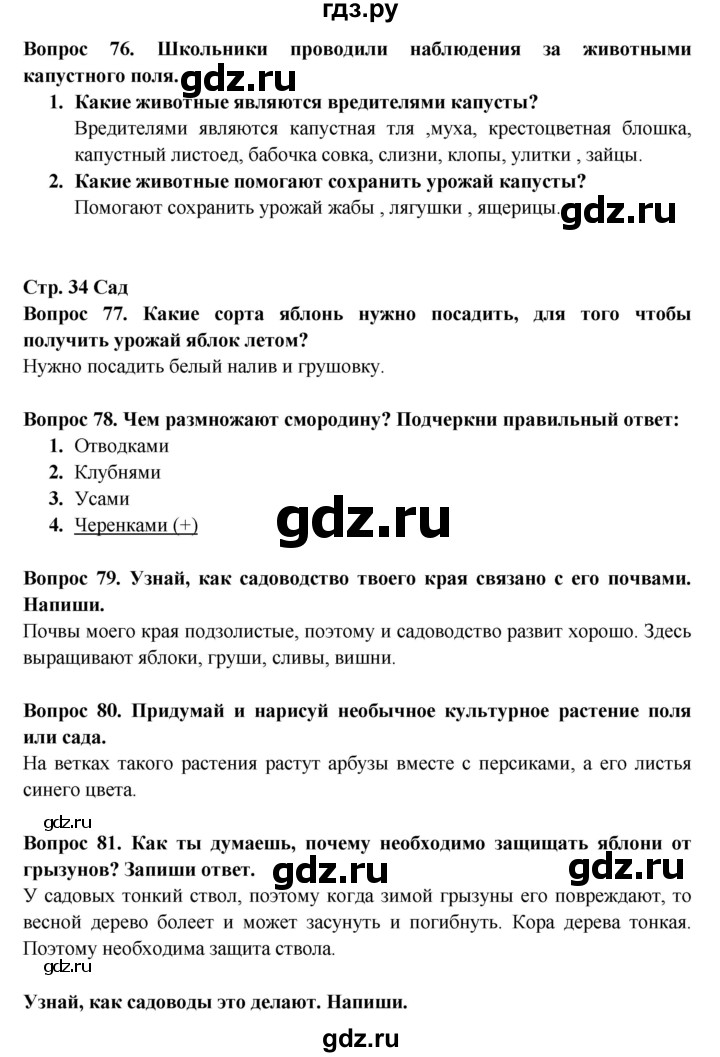 гдз.ру

Вопрос 76. Школьники проводили наблюдения за животными капустного поля. gdz.ru

1. Какие животные являются вредителями капусты?
Вредителями являются капустная тля ,муха, крестоцветная блошка, капустный листоед, бабочка совка, слизни, клопы, улитки , зайцы.

2. Какие животные помогают сохранить урожай капусты?
Помогают сохранить урожай жабы , лягушки , ящерицы. gdz.ru

Стр. 34 Сад

Вопрос 77. Какие сорта яблонь нужно посадить, для того чтобы получить урожай яблок летом?
Нужно посадить белый налив и грушовку.

Вопрос 78. Чем размножают смородину? Подчеркни правильный ответ:
1. Отводками
2. Клубнями
3. Усами
4. Черенками (+)

gdz.ru

Вопрос 79. Узнай, как садоводство твоего края связано с его почвами. Напиши.
Почвы моего края подзолистые, поэтому и садоводство развит хорошо. Здесь выращивают яблоки, груши, сливы, вишни.

Вопрос 80. Придумай и нарисуй необычное культурное растение поля или сада.
На ветках такого растения растут арбузы вместе с персиками, а его листья синего цвета.

gdz.ru

Вопрос 81. Как ты думаешь, почему необходимо защищать яблони от грызунов? Запиши ответ. gdz.ru gdz.ru
У садовых тонкий ствол, поэтому когда зимой грызуны его повреждают, то весной дерево болеет и может засунуть и погибнуть. Кора дерева тонкая. Поэтому необходима защита ствола.

gdz.ru

Узнай, как садоводы это делают. Напиши.

gdz.ru